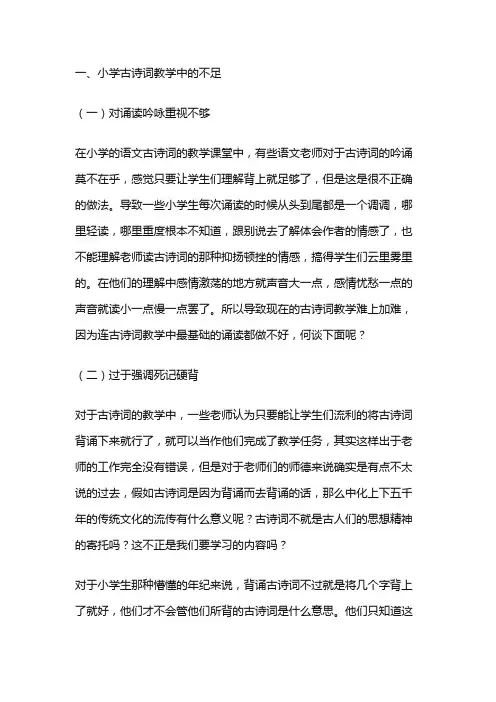 一、小学古诗词教学中的不足

（一）对诵读吟咏重视不够

在小学的语文古诗词的教学课堂中，有些语文老师对于古诗词的吟诵莫不在乎，感觉只要让学生们理解背上就足够了，但是这是很不正确的做法。导致一些小学生每次诵读的时候从头到尾都是一个调调，哪里轻读，哪里重度根本不知道，跟别说去了解体会作者的情感了，也不能理解老师读古诗词的那种抑扬顿挫的情感，搞得学生们云里雾里的。在他们的理解中感情激荡的地方就声音大一点，感情忧愁一点的声音就读小一点慢一点罢了。所以导致现在的古诗词教学难上加难，因为连古诗词教学中最基础的诵读都做不好，何谈下面呢？

（二）过于强调死记硬背

对于古诗词的教学中，一些老师认为只要能让学生们流利的将古诗词背诵下来就行了，就可以当作他们完成了教学任务，其实这样出于老师的工作完全没有错误，但是对于老师们的师德来说确实是有点不太说的过去，假如古诗词是因为背诵而去背诵的话，那么中化上下五千年的传统文化的流传有什么意义呢？古诗词不就是古人们的思想精神的寄托吗？这不正是我们要学习的内容吗？

对于小学生那种懵懂的年纪来说，背诵古诗词不过就是将几个字背上了就好，他们才不会管他们所背的古诗词是什么意思。他们只知道这